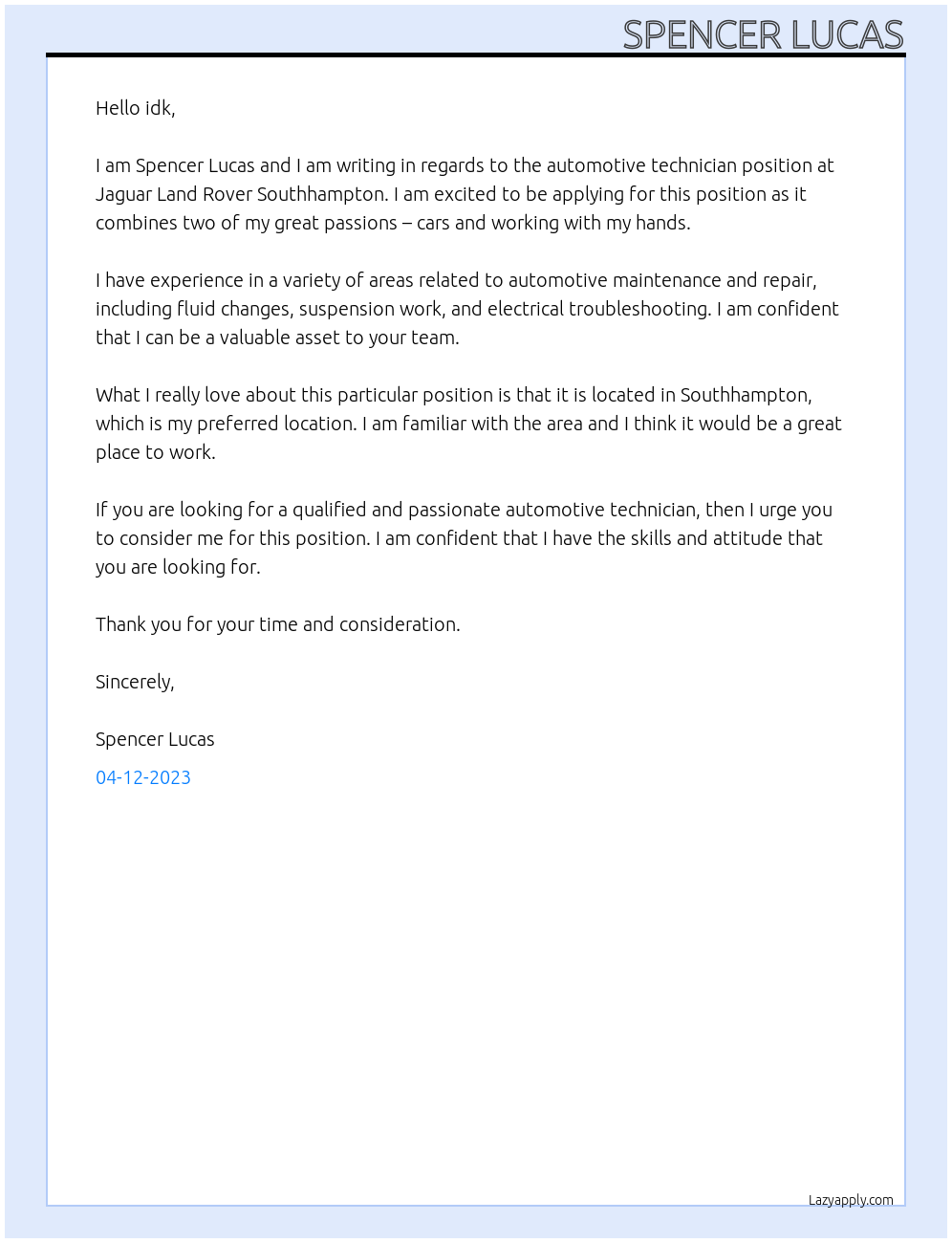 SPENCER LUCAS

Hello idk,

I am Spencer Lucas and I am writing in regards to the automotive technician position at Jaguar Land Rover Southhampton. I am excited to be applying for this position as it combines two of my great passions – cars and working with my hands.

I have experience in a variety of areas related to automotive maintenance and repair, including fluid changes, suspension work, and electrical troubleshooting. I am confident that I can be a valuable asset to your team.

What I really love about this particular position is that it is located in Southhampton, which is my preferred location. I am familiar with the area and I think it would be a great place to work.

If you are looking for a qualified and passionate automotive technician, then I urge you to consider me for this position. I am confident that I have the skills and attitude that you are looking for.

Thank you for your time and consideration.

Sincerely,

Spencer Lucas

04-12-2023

Lazyapply.com